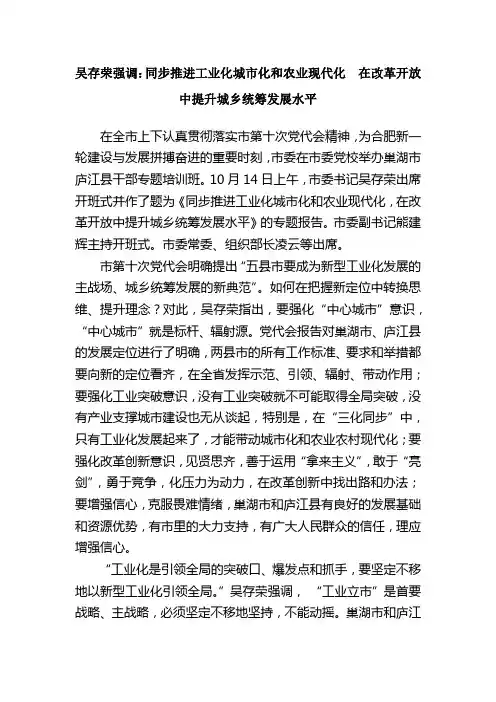 吴存荣强调：同步推进工业化城市化和农业现代化　在改革开放中提升城乡统筹发展水平

在全市上下认真贯彻落实市第十次党代会精神，为合肥新一轮建设与发展拼搏奋进的重要时刻，市委在市委党校举办巢湖市庐江县干部专题培训班。10月14日上午，市委书记吴存荣出席开班式并作了题为《同步推进工业化城市化和农业现代化，在改革开放中提升城乡统筹发展水平》的专题报告。市委副书记熊建辉主持开班式。市委常委、组织部长凌云等出席。

市第十次党代会明确提出“五县市要成为新型工业化发展的主战场、城乡统筹发展的新典范”。如何在把握新定位中转换思维、提升理念？对此，吴存荣指出，要强化“中心城市”意识，“中心城市”就是标杆、辐射源。党代会报告对巢湖市、庐江县的发展定位进行了明确，两县市的所有工作标准、要求和举措都要向新的定位看齐，在全省发挥示范、引领、辐射、带动作用；要强化工业突破意识，没有工业突破就不可能取得全局突破，没有产业支撑城市建设也无从谈起，特别是，在“三化同步”中，只有工业化发展起来了，才能带动城市化和农业农村现代化；要强化改革创新意识，见贤思齐，善于运用“拿来主义”，敢于“亮剑”，勇于竞争，化压力为动力，在改革创新中找出路和办法；要增强信心，克服畏难情绪，巢湖市和庐江县有良好的发展基础和资源优势，有市里的大力支持，有广大人民群众的信任，理应增强信心。

“工业化是引领全局的突破口、爆发点和抓手，要坚定不移地以新型工业化引领全局。”吴存荣强调，“工业立市”是首要战略、主战略，必须坚定不移地坚持，不能动摇。巢湖市和庐江